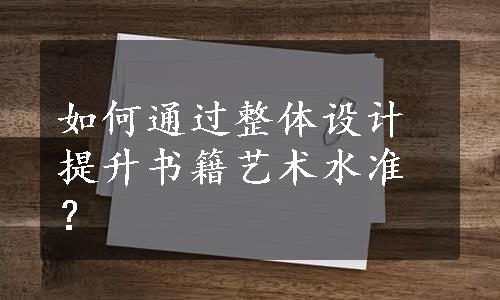 如何通过整体设计提升书籍艺术水准？